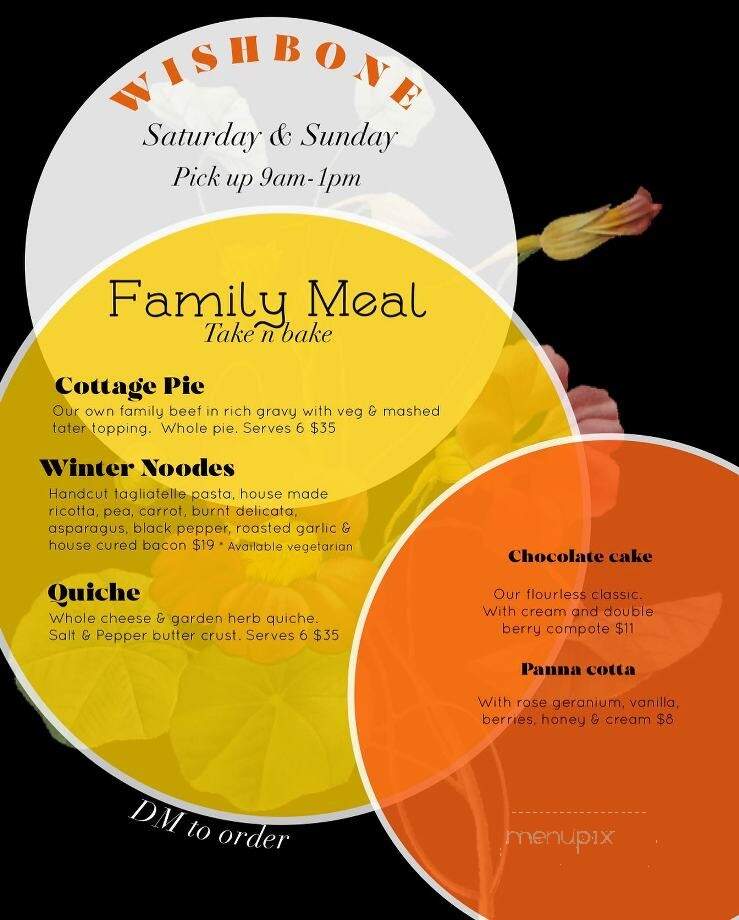 WISHBONE

Saturday & Sunday

Pick up 9am-1pm

Family Meal

Take n bake

Cottage Pie

Our own family beef in rich gravy with veg & mashed tater topping. Whole pie. Serves 6 $35

Winter Noodes

Handcut tagliatelle pasta, house made ricotta, pea, carrot, burnt delicata, asparagus, black pepper, roasted garlic & house cured bacon $19 * Available vegetarian

Quiche

Whole cheese & garden herb quiche. Salt & Pepper butter crust. Serves 6 $35

Chocolate cake

Our flourless classic. With cream and double berry compote $11

Panna cotta

With rose geranium, vanilla, berries, honey & cream $8

DM to order

menupix